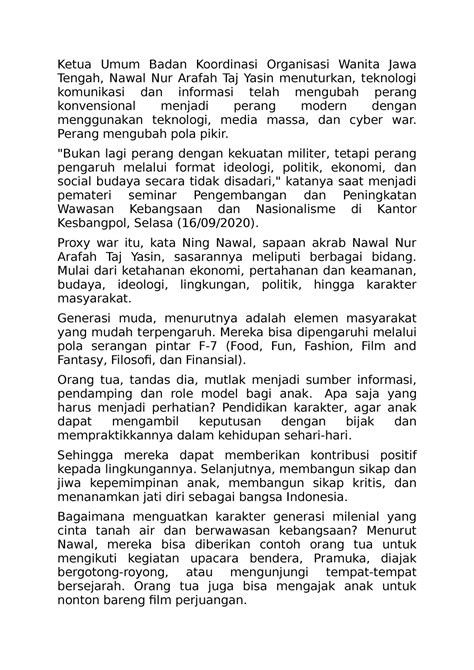 Ketua Umum Badan Koordinasi Organisasi Wanita Jawa Tengah, Nawal Nur Arafah Taj Yasin menuturkan, teknologi komunikasi dan informasi telah mengubah perang konvensional menjadi perang modern dengan menggunakan teknologi, media massa, dan cyber war. Perang mengubah pola pikir.

"Bukan lagi perang dengan kekuatan militer, tetapi perang pengaruh melalui format ideologi, politik, ekonomi, dan social budaya secara tidak disadari," katanya saat menjadi pemateri seminar Pengembangan dan Peningkatan Wawasan Kebangsaan dan Nasionalisme di Kantor Kesbangpol, Selasa (16/09/2020).

Proxy war itu, kata Ning Nawal, sapaan akrab Nawal Nur Arafah Taj Yasin, sasarannya meliputi berbagai bidang. Mulai dari ketahanan ekonomi, pertahanan dan keamanan, budaya, ideologi, lingkungan, politik, hingga karakter masyarakat.

Generasi muda, menurutnya adalah elemen masyarakat yang mudah terpengaruh. Mereka bisa dipengaruhi melalui pola serangan pintar F-7 (Food, Fun, Fashion, Film and Fantasy, Filosofi, dan Finansial).

Orang tua, tandas dia, mutlak menjadi sumber informasi, pendamping dan role model bagi anak. Apa saja yang harus menjadi perhatian? Pendidikan karakter, agar anak dapat mengambil keputusan dengan bijak dan mempraktikkannya dalam kehidupan sehari-hari.

Sehingga mereka dapat memberikan kontribusi positif kepada lingkungannya. Selanjutnya, membangun sikap dan jiwa kepemimpinan anak, membangun sikap kritis, dan menanamkan jati diri sebagai bangsa Indonesia.

Bagaimana menguatkan karakter generasi milenial yang cinta tanah air dan berwawasan kebangsaan? Menurut Nawal, mereka bisa diberikan contoh orang tua untuk mengikuti kegiatan upacara bendera, Pramuka, diajak bergotong-royong, atau mengunjungi tempat-tempat bersejarah. Orang tua juga bisa mengajak anak untuk nonton bareng film perjuangan.